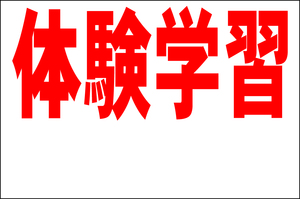 体験学習